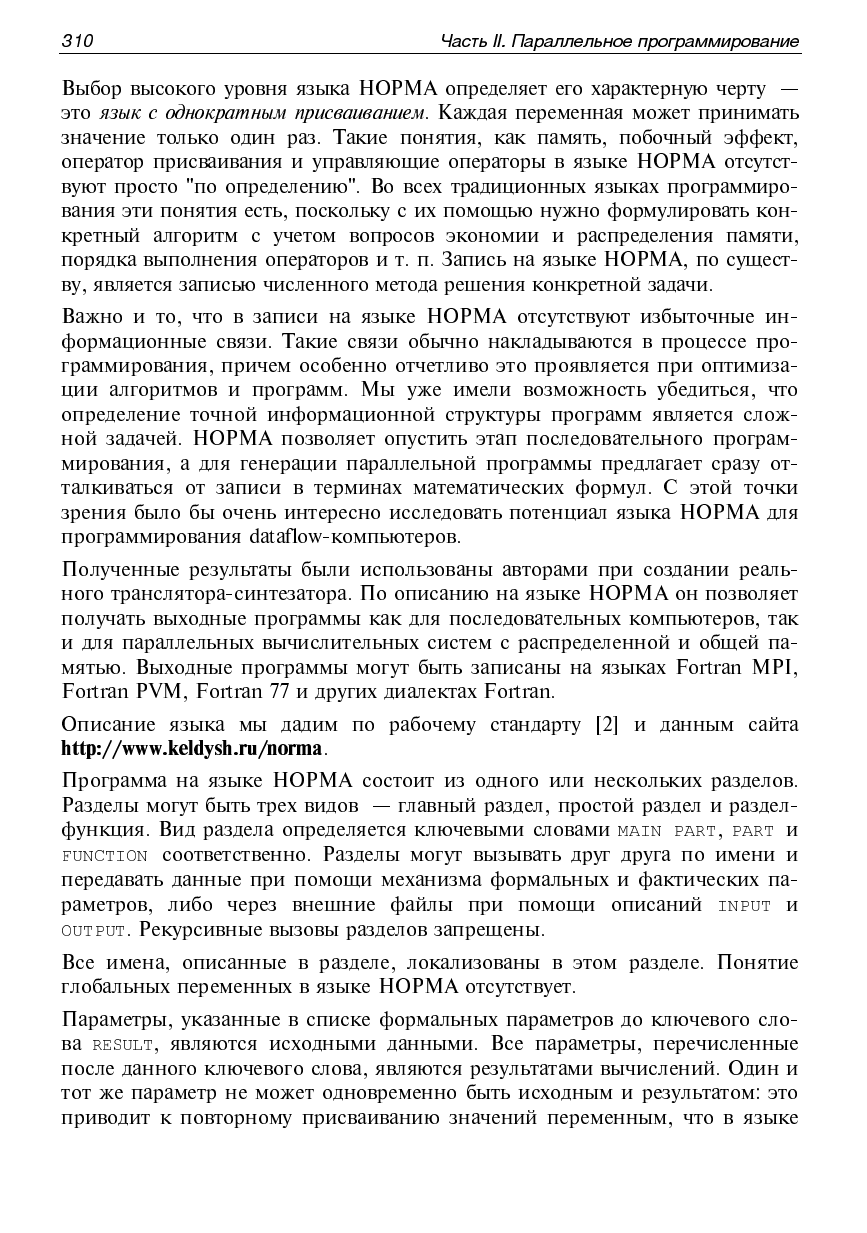 310 Часть II. Параллельное программирование

Выбор высокого уровня языка НОРМА определяет его характерную черту — это язык с однократным присваиванием. Каждая переменная может принимать значение только один раз. Такие понятия, как память, побочный эффект, оператор присваивания и управляющие операторы в языке НОРМА отсутствуют просто "по определению". Во всех традиционных языках программирования эти понятия есть, поскольку с их помощью нужно формулировать конкретный алгоритм с учетом вопросов экономии и распределения памяти, порядка выполнения операторов и т. п. Запись на языке НОРМА, по существу, является записью численного метода решения конкретной задачи.

Важно и то, что в записи на языке НОРМА отсутствуют избыточные информационные связи. Такие связи обычно накладываются в процессе программирования, причем особенно отчетливо это проявляется при оптимизации алгоритмов и программ. Мы уже имели возможность убедиться, что определение точной информационной структуры программ является сложной задачей. НОРМА позволяет опустить этап последовательного программирования, а для генерации параллельной программы предлагает сразу отталкиваться от записи в терминах математических формул. С этой точки зрения было бы очень интересно исследовать потенциал языка НОРМА для программирования dataflow-компьютеров.

Полученные результаты были использованы авторами при создании реального транслятора-синтезатора. По описанию на языке НОРМА он позволяет получать выходные программы как для последовательных компьютеров, так и для параллельных вычислительных систем с распределенной и общей памятью. Выходные программы могут быть записаны на языках Fortran MPI, Fortran PVM, Fortran 77 и других диалектах Fortran.

Описание языка мы дадим по рабочему стандарту [2] и данным сайта http://www.keldysh.ru/norma.

Программа на языке НОРМА состоит из одного или нескольких разделов. Разделы могут быть трех видов — главный раздел, простой раздел и раздел-функция. Вид раздела определяется ключевыми словами MAIN PART, PART и FUNCTION соответственно. Разделы могут вызывать друг друга по имени и передавать данные при помощи механизма формальных и фактических параметров, либо через внешние файлы при помощи описаний INPUT и OUTPUT. Рекурсивные вызовы разделов запрещены.

Все имена, описанные в разделе, локализованы в этом разделе. Понятие глобальных переменных в языке НОРМА отсутствует.

Параметры, указанные в списке формальных параметров до ключевого слова RESULT, являются исходными данными. Все параметры, перечисленные после данного ключевого слова, являются результатами вычислений. Один и тот же параметр не может одновременно быть исходным и результатом: это приводит к повторному присваиванию значений переменным, что в языке